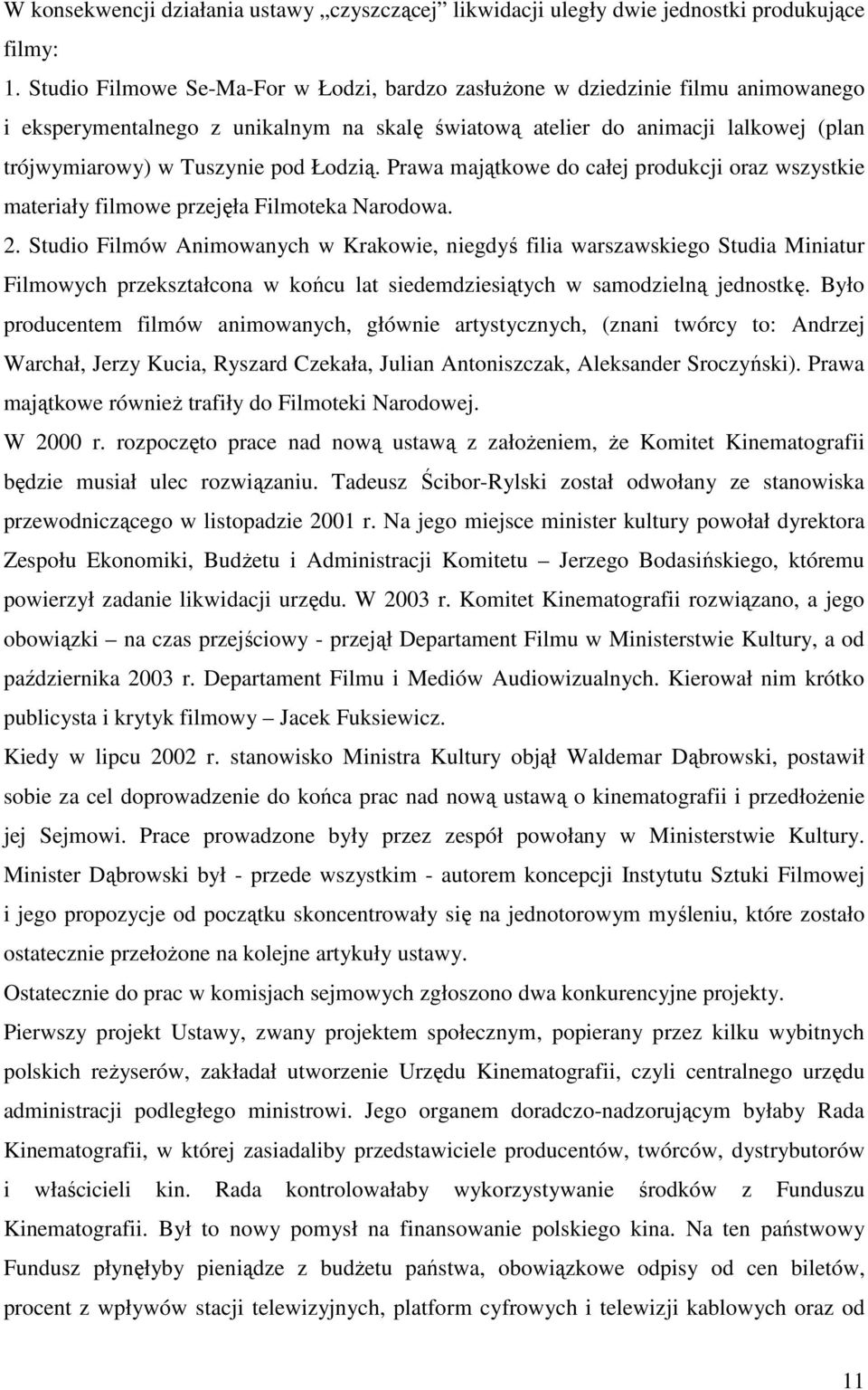 W konsekwencji działania ustawy „czyszczącej” likwidacji uległy dwie jednostki produkujące filmy:

1. Studio Filmowe Se-Ma-For w Łodzi, bardzo zasłużone w dziedzinie filmu animowanego i eksperymentalnego z unikalnym na skalę światową atelier do animacji lalkowej (plan trójwymiarowy) w Tuszynie pod Łodzią. Prawa majątkowe do całej produkcji oraz wszystkie materiały filmowe przejęła Filmoteka Narodowa.

2. Studio Filmów Animowanych w Krakowie, niegdyś filia warszawskiego Studia Miniatur Filmowych przekształcona w końcu lat siedemdziesiątych w samodzielną jednostkę. Było producentem filmów animowanych, głównie artystycznych, (znani twórcy to: Andrzej Warchał, Jerzy Kucia, Ryszard Czekała, Julian Antoniszczak, Aleksander Sroczyński). Prawa majątkowe również trafiły do Filmoteki Narodowej.

W 2000 r. rozpoczęto prace nad nową ustawą z założeniem, że Komitet Kinematografii będzie musiał ulec rozwiązaniu. Tadeusz Ścibor-Rylski został odwołany ze stanowiska przewodniczącego w listopadzie 2001 r. Na jego miejsce minister kultury powołał dyrektora Zespołu Ekonomiki, Budżetu i Administracji Komitetu – Jerzego Bodasińskiego, któremu powierzył zadanie likwidacji urzędu. W 2003 r. Komitet Kinematografii rozwiązano, a jego obowiązki – na czas przejściowy - przejął Departament Filmu w Ministerstwie Kultury, a od października 2003 r. Departament Filmu i Mediów Audiowizualnych. Kierował nim krótko publicysta i krytyk filmowy – Jacek Fuksiewicz.

Kiedy w lipcu 2002 r. stanowisko Ministra Kultury objął Waldemar Dąbrowski, postawił sobie za cel doprowadzenie do końca prac nad nową ustawą o kinematografii i przedłożenie jej Sejmowi. Prace prowadzone były przez zespół powołany w Ministerstwie Kultury. Minister Dąbrowski był - przede wszystkim - autorem koncepcji Instytutu Sztuki Filmowej i jego propozycje od początku skoncentrowały się na jednotorowym myśleniu, które zostało ostatecznie przełożone na kolejne artykuły ustawy.

Ostatecznie do prac w komisjach sejmowych zgłoszono dwa konkurencyjne projekty.

Pierwszy projekt Ustawy, zwany projektem społecznym, popierany przez kilku wybitnych polskich reżyserów, zakładał utworzenie Urzędu Kinematografii, czyli centralnego urzędu administracji podległego ministrowi. Jego organem doradczo-nadzorującym byłaby Rada Kinematografii, w której zasiadaliby przedstawiciele producentów, twórców, dystrybutorów i właścicieli kin. Rada kontrolowałaby wykorzystywanie środków z Funduszu Kinematografii. Był to nowy pomysł na finansowanie polskiego kina. Na ten państwowy Fundusz płynęłyby pieniądze z budżetu państwa, obowiązkowe odpisy od cen biletów, procent z wpływów stacji telewizyjnych, platform cyfrowych i telewizji kablowych oraz od

11